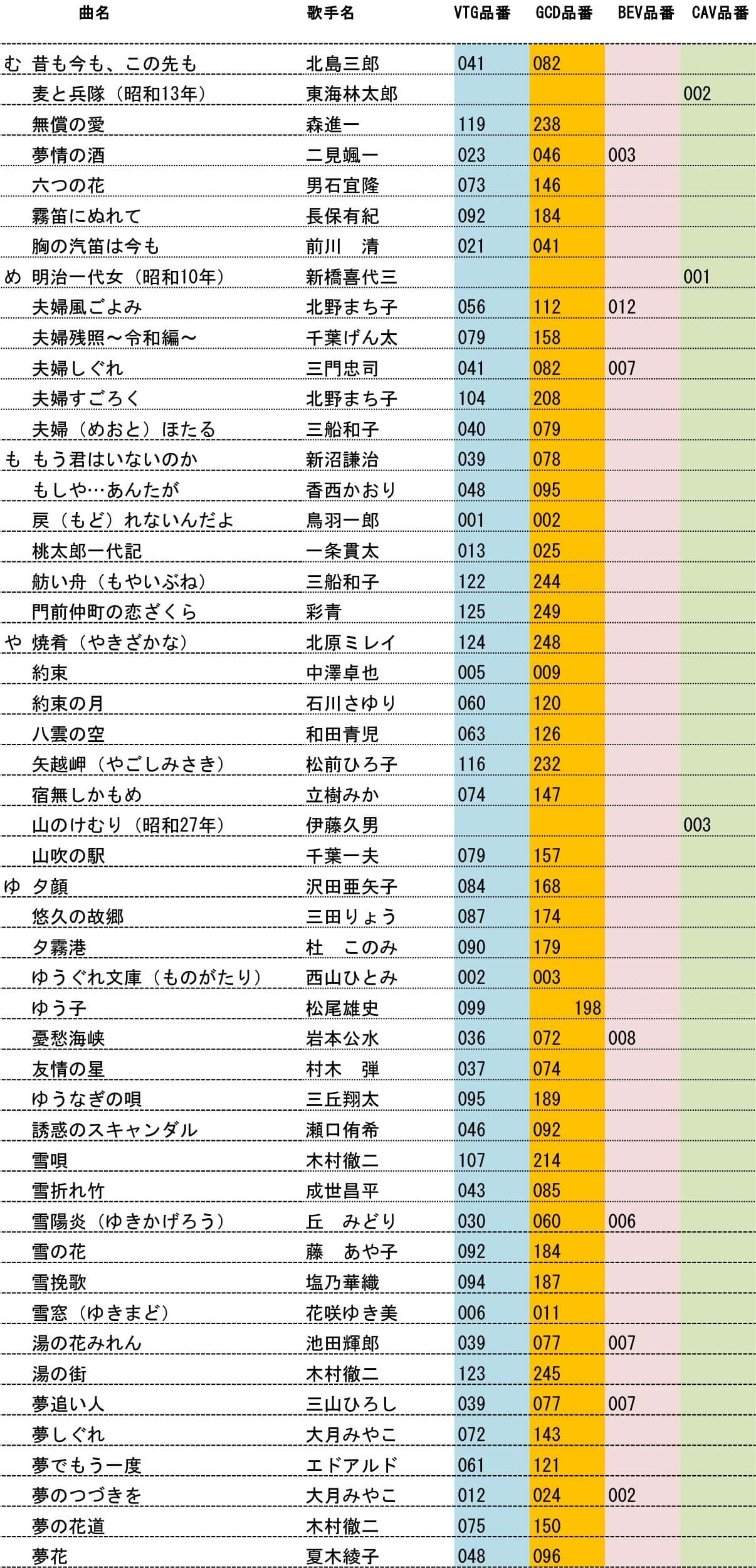 | | 曲名 | 歌手名 | VTG品番 | GCD品番 | BEV品番 | CAV品番 |
|---|---|---|---|---|---|---|
| む | 昔も今も、この先も | 北島三郎 | 041 | 082 | | |
| | 麦と兵隊（昭和13年） | 東海林太郎 | | | | 002 |
| | 無償の愛 | 森進一 | 119 | 238 | | |
| | 夢情の酒 | 二見颯一 | 023 | 046 | 003 | |
| | 六つの花 | 男石宜隆 | 073 | 146 | | |
| | 霧笛にぬれて | 長保有紀 | 092 | 184 | | |
| | 胸の汽笛は今も | 前川　清 | 021 | 041 | | |
| め | 明治一代女（昭和10年） | 新橋喜代三 | | | | 001 |
| | 夫婦風ごよみ | 北野まち子 | 056 | 112 | 012 | |
| | 夫婦残照～令和編～ | 千葉げん太 | 079 | 158 | | |
| | 夫婦しぐれ | 三門忠司 | 041 | 082 | 007 | |
| | 夫婦すごろく | 北野まち子 | 104 | 208 | | |
| | 夫婦（めおと）ほたる | 三船和子 | 040 | 079 | | |
| も | もう君はいないのか | 新沼謙治 | 039 | 078 | | |
| | もしや…あんたが | 香西かおり | 048 | 095 | | |
| | 戻（もど）れないんだよ | 鳥羽一郎 | 001 | 002 | | |
| | 桃太郎一代記 | 一条貫太 | 013 | 025 | | |
| | 舫い舟（もやいぶね） | 三船和子 | 122 | 244 | | |
| | 門前仲町の恋ざくら | 彩青 | 125 | 249 | | |
| や | 焼肴（やきざかな） | 北原ミレイ | 124 | 248 | | |
| | 約束 | 中澤卓也 | 005 | 009 | | |
| | 約束の月 | 石川さゆり | 060 | 120 | | |
| | 八雲の空 | 和田青児 | 063 | 126 | | |
| | 矢越岬（やごしみさき） | 松前ひろ子 | 116 | 232 | | |
| | 宿無しかもめ | 立樹みか | 074 | 147 | | |
| | 山のけむり（昭和27年） | 伊藤久男 | | | | 003 |
| | 山吹の駅 | 千葉一夫 | 079 | 157 | | |
| ゆ | 夕顔 | 沢田亜矢子 | 084 | 168 | | |
| | 悠久の故郷 | 三田りょう | 087 | 174 | | |
| | 夕霧港 | 杜　このみ | 090 | 179 | | |
| | ゆうぐれ文庫（ものがたり） | 西山ひとみ | 002 | 003 | | |
| | ゆう子 | 松尾雄史 | 099 | 198 | | |
| | 憂愁海峡 | 岩本公水 | 036 | 072 | 008 | |
| | 友情の星 | 村木　弾 | 037 | 074 | | |
| | ゆうなぎの唄 | 三丘翔太 | 095 | 189 | | |
| | 誘惑のスキャンダル | 瀬口侑希 | 046 | 092 | | |
| | 雪唄 | 木村徹二 | 107 | 214 | | |
| | 雪折れ竹 | 成世昌平 | 043 | 085 | | |
| | 雪陽炎（ゆきかげろう） | 丘　みどり | 030 | 060 | 006 | |
| | 雪の花 | 藤　あや子 | 092 | 184 | | |
| | 雪挽歌 | 塩乃華織 | 094 | 187 | | |
| | 雪窓（ゆきまど） | 花咲ゆき美 | 006 | 011 | | |
| | 湯の花みれん | 池田輝郎 | 039 | 077 | 007 | |
| | 湯の街 | 木村徹二 | 123 | 245 | | |
| | 夢追い人 | 三山ひろし | 039 | 077 | 007 | |
| | 夢しぐれ | 大月みやこ | 072 | 143 | | |
| | 夢でもう一度 | エドアルド | 061 | 121 | | |
| | 夢のつづきを | 大月みやこ | 012 | 024 | 002 | |
| | 夢の花道 | 木村徹二 | 075 | 150 | | |
| | 夢花 | 夏木綾子 | 048 | 096 | | |